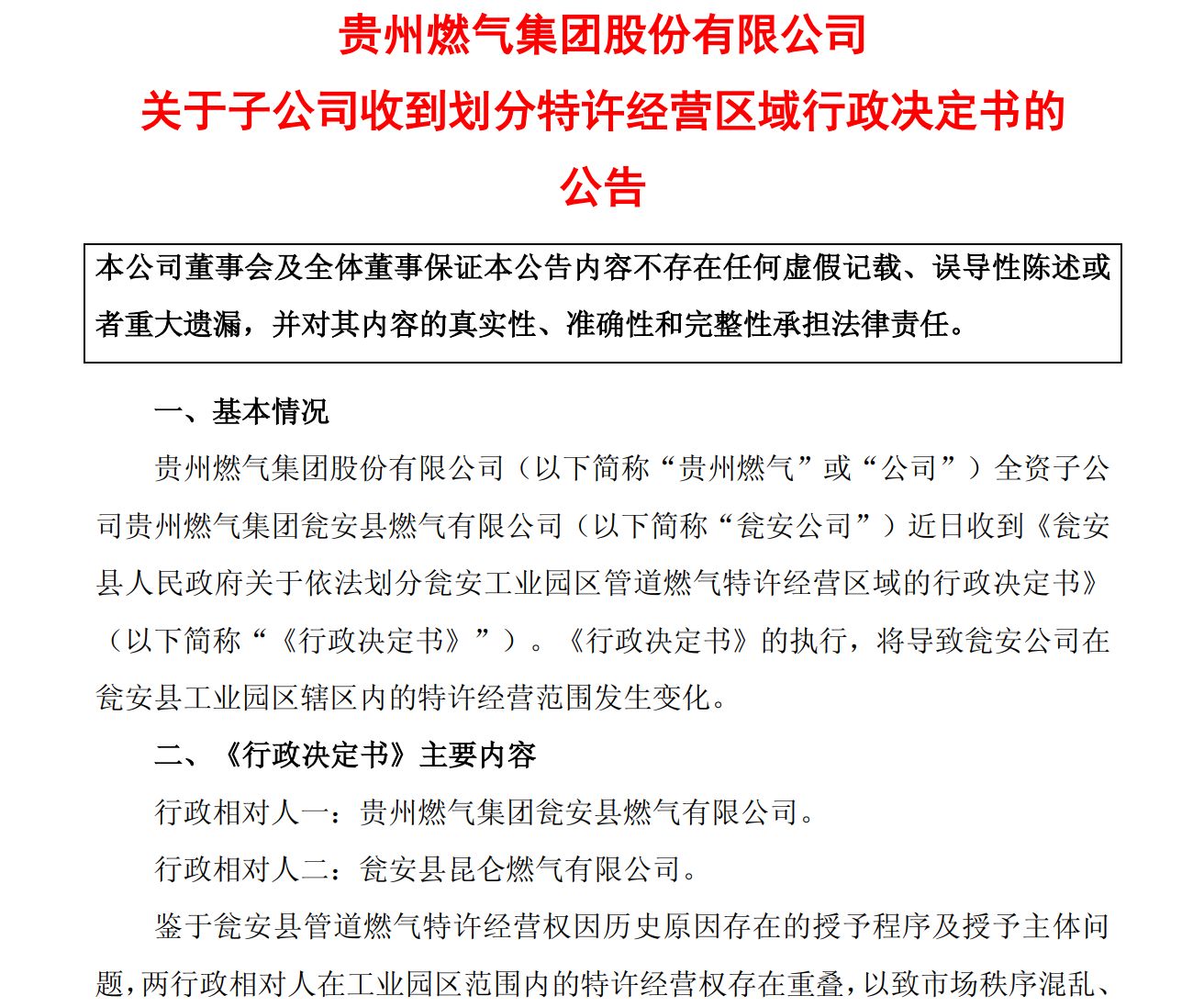 贵州燃气集团股份有限公司
关于子公司收到划分特许经营区域行政决定书的
公告

本公司董事会及全体董事保证本公告内容不存在任何虚假记载、误导性陈述或者重大遗漏，并对其内容的真实性、准确性和完整性承担法律责任。

一、基本情况

贵州燃气集团股份有限公司（以下简称“贵州燃气”或“公司”）全资子公司贵州燃气集团瓮安县燃气有限公司（以下简称“瓮安公司”）近日收到《瓮安县人民政府关于依法划分瓮安工业园区管道燃气特许经营区域的行政决定书》（以下简称“《行政决定书》”）。《行政决定书》的执行，将导致瓮安公司在瓮安县工业园区辖区内的特许经营范围发生变化。

二、《行政决定书》主要内容

行政相对人一：贵州燃气集团瓮安县燃气有限公司。

行政相对人二：瓮安县昆仑燃气有限公司。

鉴于瓮安县管道燃气特许经营权因历史原因存在的授予程序及授予主体问题，两行政相对人在工业园区范围内的特许经营权存在重叠，以致市场秩序混乱、